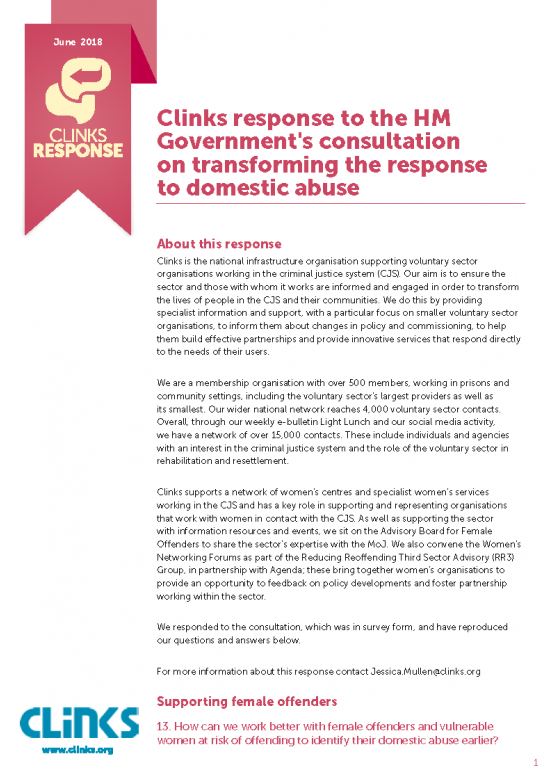 June 2018

CLINKS RESPONSE

Clinks response to the HM Government's consultation on transforming the response to domestic abuse

About this response

Clinks is the national infrastructure organisation supporting voluntary sector organisations working in the criminal justice system (CJS). Our aim is to ensure the sector and those with whom it works are informed and engaged in order to transform the lives of people in the CJS and their communities. We do this by providing specialist information and support, with a particular focus on smaller voluntary sector organisations, to inform them about changes in policy and commissioning, to help them build effective partnerships and provide innovative services that respond directly to the needs of their users.

We are a membership organisation with over 500 members, working in prisons and community settings, including the voluntary sector's largest providers as well as its smallest. Our wider national network reaches 4,000 voluntary sector contacts. Overall, through our weekly e-bulletin Light Lunch and our social media activity, we have a network of over 15,000 contacts. These include individuals and agencies with an interest in the criminal justice system and the role of the voluntary sector in rehabilitation and resettlement.

Clinks supports a network of women's centres and specialist women's services working in the CJS and has a key role in supporting and representing organisations that work with women in contact with the CJS. As well as supporting the sector with information resources and events, we sit on the Advisory Board for Female Offenders to share the sector's expertise with the MoJ. We also convene the Women's Networking Forums as part of the Reducing Reoffending Third Sector Advisory (RR3) Group, in partnership with Agenda; these bring together women's organisations to provide an opportunity to feedback on policy developments and foster partnership working within the sector.

We responded to the consultation, which was in survey form, and have reproduced our questions and answers below.

For more information about this response contact Jessica.Mullen@clinks.org

Supporting female offenders

13. How can we work better with female offenders and vulnerable women at risk of offending to identify their domestic abuse earlier?

CLiNKS
www.clinks.org

1